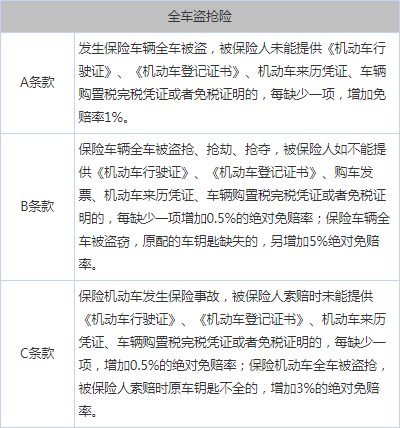 | 全车盗抢险 | |
|---|---|
| A条款 | 发生保险车辆全车被盗，被保险人未能提供《机动车行驶证》、《机动车登记证书》、机动车来历凭证、车辆购置税完税凭证或者免税证明的，每缺少一项，增加免赔率1%。 |
| B条款 | 保险车辆全车被盗抢、抢劫、抢夺，被保险人如不能提供《机动车行驶证》、《机动车登记证书》、购车发票、机动车来历凭证、车辆购置税完税凭证或者免税证明的，每缺少一项增加0.5%的绝对免赔率；保险车辆全车被盗窃，原配的车钥匙缺失的，另增加5%绝对免赔率。 |
| C条款 | 保险机动车发生保险事故，被保险人索赔时未能提供《机动车行驶证》、《机动车登记证书》、机动车来历凭证、车辆购置税完税凭证或者免税证明的，每缺少一项，增加0.5%的绝对免赔率；保险机动车全车被盗抢，被保险人索赔时原车钥匙不全的，增加3%的绝对免赔率。 |